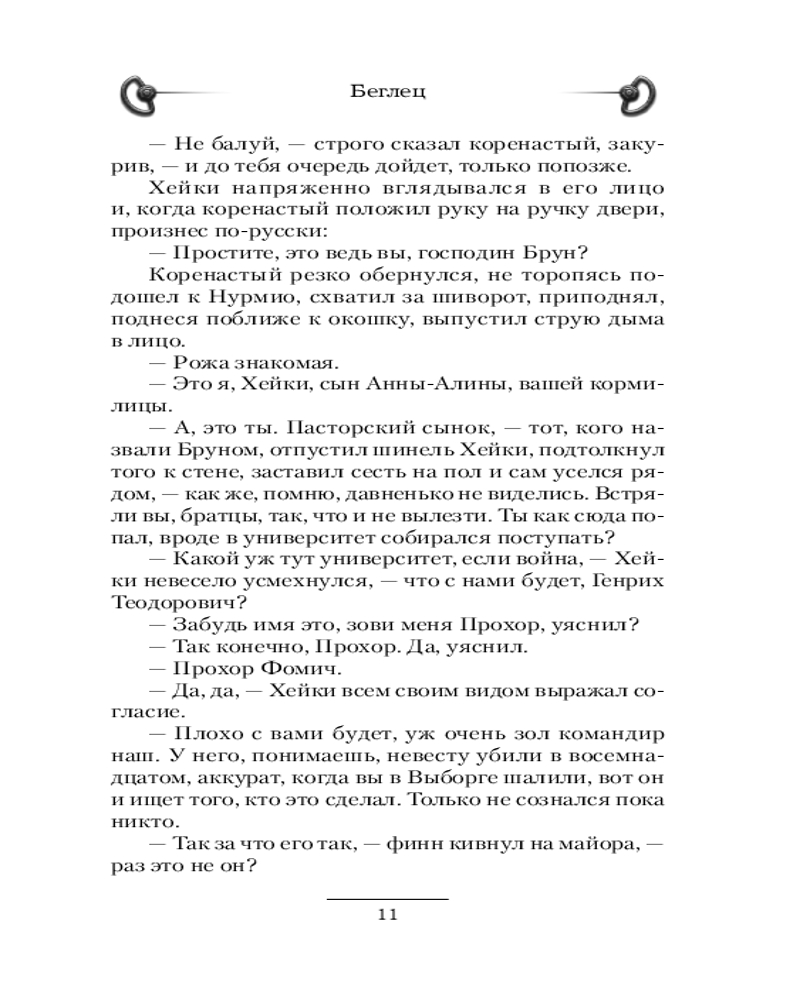 Беглец

— Не балуй, — строго сказал коренастый, закурив, — и до тебя очередь дойдет, только попозже.

Хейки напряженно вглядывался в его лицо и, когда коренастый положил руку на ручку двери, произнес по-русски:

— Простите, это ведь вы, господин Брун?

Коренастый резко обернулся, не торопясь подошел к Нурмию, схватил за шиворот, приподнял, поднеся поближе к окошку, выпустил струю дыма в лицо.

— Рожа знакомая.

— Это я, Хейки, сын Анны-Алины, вашей кормилицы.

— А, это ты. Пасторский сынок, — тот, кого назвали Бруном, отпустил шинель Хейки, подтолкнул того к стене, заставил сесть на пол и сам уселся рядом, — как же, помню, давненько не виделись. Встряли вы, братцы, так, что и не вылезти. Ты как сюда попал, вроде в университет собирался поступать?

— Какой уж тут университет, если война, — Хейки невесело усмехнулся, — что с нами будет, Генрих Теодорович?

— Забудь имя это, зови меня Прохор, уяснил?

— Так конечно, Прохор. Да, уяснил.

— Прохор Фомич.

— Да, да, — Хейки всем своим видом выражал согласие.

— Плохо с вами будет, уж очень зол командир наш. У него, понимаешь, невесту убили в восемнадцатом, аккурат, когда вы в Выборге шалили, вот он и ищет того, кто это сделал. Только не сознался пока никто.

— Так за что его так, — финн кивнул на майора, — раз это не он?

11